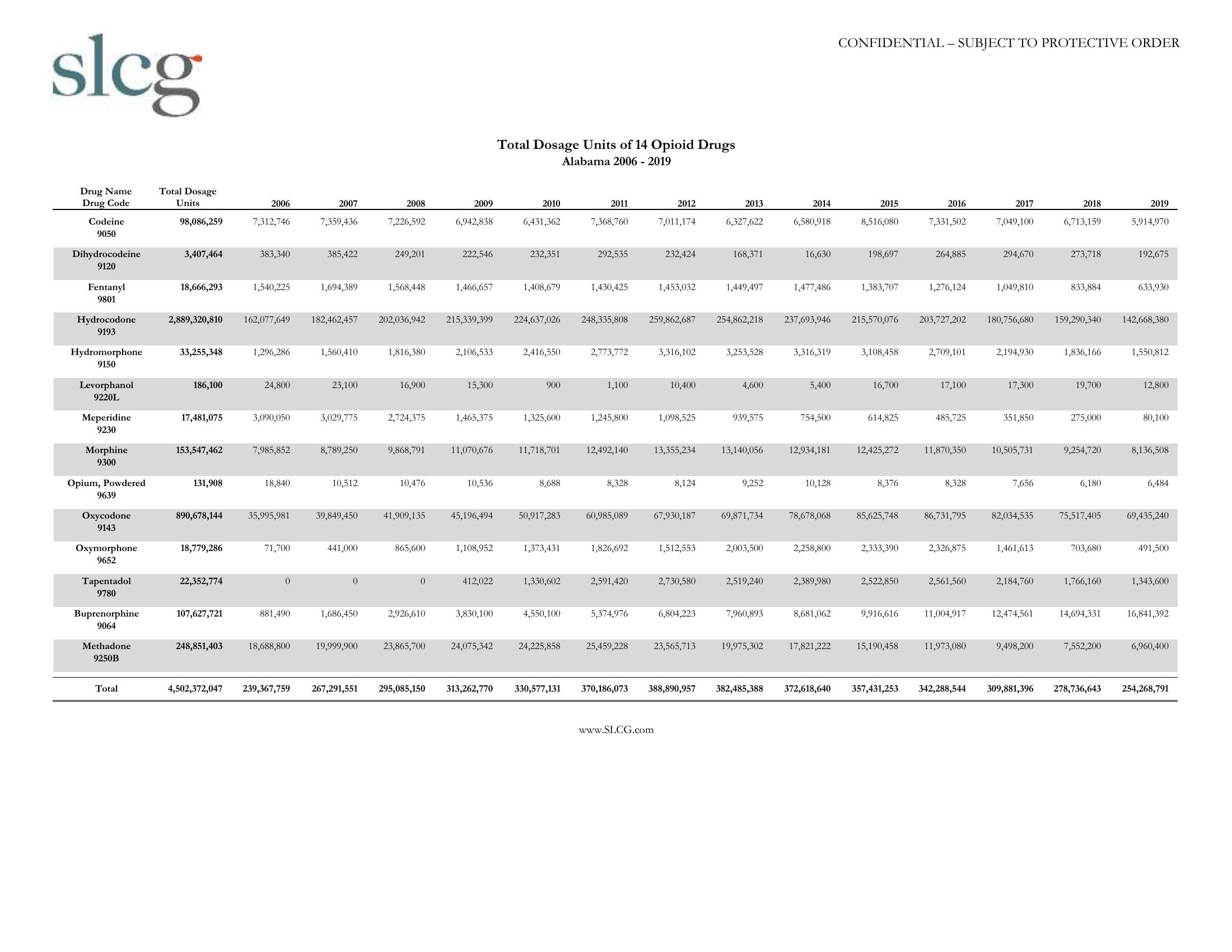 slcg

CONFIDENTIAL – SUBJECT TO PROTECTIVE ORDER

Total Dosage Units of 14 Opioid Drugs
Alabama 2006 - 2019

| Drug Name Drug Code | Total Dosage Units | 2006 | 2007 | 2008 | 2009 | 2010 | 2011 | 2012 | 2013 | 2014 | 2015 | 2016 | 2017 | 2018 | 2019 |
|---|---|---|---|---|---|---|---|---|---|---|---|---|---|---|---|
| Codeine 9050 | 98,086,259 | 7,312,746 | 7,359,436 | 7,226,592 | 6,942,838 | 6,431,362 | 7,368,760 | 7,011,174 | 6,327,622 | 6,580,918 | 8,516,080 | 7,331,502 | 7,049,100 | 6,713,159 | 5,914,970 |
| Dihydrocodeine 9120 | 3,407,464 | 383,340 | 385,422 | 249,201 | 222,546 | 232,351 | 292,535 | 232,424 | 168,371 | 16,630 | 198,697 | 264,885 | 294,670 | 273,718 | 192,675 |
| Fentanyl 9801 | 18,666,293 | 1,540,225 | 1,694,389 | 1,568,448 | 1,466,657 | 1,408,679 | 1,430,425 | 1,453,032 | 1,449,497 | 1,477,486 | 1,383,707 | 1,276,124 | 1,049,810 | 833,884 | 633,930 |
| Hydrocodone 9193 | 2,889,320,810 | 162,077,649 | 182,462,457 | 202,036,942 | 215,339,399 | 224,637,026 | 248,335,808 | 259,862,687 | 254,862,218 | 237,693,946 | 215,570,076 | 203,727,202 | 180,756,680 | 159,290,340 | 142,668,380 |
| Hydromorphone 9150 | 33,255,348 | 1,296,286 | 1,560,410 | 1,816,380 | 2,106,533 | 2,416,550 | 2,773,772 | 3,316,102 | 3,253,528 | 3,316,319 | 3,108,458 | 2,709,101 | 2,194,930 | 1,836,166 | 1,550,812 |
| Levorphanol 9220L | 186,100 | 24,800 | 23,100 | 16,900 | 15,300 | 900 | 1,100 | 10,400 | 4,600 | 5,400 | 16,700 | 17,100 | 17,300 | 19,700 | 12,800 |
| Meperidine 9230 | 17,481,075 | 3,090,050 | 3,029,775 | 2,724,375 | 1,465,375 | 1,325,600 | 1,245,800 | 1,098,525 | 939,575 | 754,500 | 614,825 | 485,725 | 351,850 | 275,000 | 80,100 |
| Morphine 9300 | 153,547,462 | 7,985,852 | 8,789,250 | 9,868,791 | 11,070,676 | 11,718,701 | 12,492,140 | 13,355,234 | 13,140,056 | 12,934,181 | 12,425,272 | 11,870,350 | 10,505,731 | 9,254,720 | 8,136,508 |
| Opium, Powdered 9639 | 131,908 | 18,840 | 10,512 | 10,476 | 10,536 | 8,688 | 8,328 | 8,124 | 9,252 | 10,128 | 8,376 | 8,328 | 7,656 | 6,180 | 6,484 |
| Oxycodone 9143 | 890,678,144 | 35,995,981 | 39,849,450 | 41,909,135 | 45,196,494 | 50,917,283 | 60,985,089 | 67,930,187 | 69,871,734 | 78,678,068 | 85,625,748 | 86,731,795 | 82,034,535 | 75,517,405 | 69,435,240 |
| Oxymorphone 9652 | 18,779,286 | 71,700 | 441,000 | 865,600 | 1,108,952 | 1,373,431 | 1,826,692 | 1,512,553 | 2,003,500 | 2,258,800 | 2,333,390 | 2,326,875 | 1,461,613 | 703,680 | 491,500 |
| Tapentadol 9780 | 22,352,774 | 0 | 0 | 0 | 412,022 | 1,330,602 | 2,591,420 | 2,730,580 | 2,519,240 | 2,389,980 | 2,522,850 | 2,561,560 | 2,184,760 | 1,766,160 | 1,343,600 |
| Buprenorphine 9064 | 107,627,721 | 881,490 | 1,686,450 | 2,926,610 | 3,830,100 | 4,550,100 | 5,374,976 | 6,804,223 | 7,960,893 | 8,681,062 | 9,916,616 | 11,004,917 | 12,474,561 | 14,694,331 | 16,841,392 |
| Methadone 9250B | 248,851,403 | 18,688,800 | 19,999,900 | 23,865,700 | 24,075,342 | 24,225,858 | 25,459,228 | 23,565,713 | 19,975,302 | 17,821,222 | 15,190,458 | 11,973,080 | 9,498,200 | 7,552,200 | 6,960,400 |
| Total | 4,502,372,047 | 239,367,759 | 267,291,551 | 295,085,150 | 313,262,770 | 330,577,131 | 370,186,073 | 388,890,957 | 382,485,388 | 372,618,640 | 357,431,253 | 342,288,544 | 309,881,396 | 278,736,643 | 254,268,791 |

www.SLCG.com